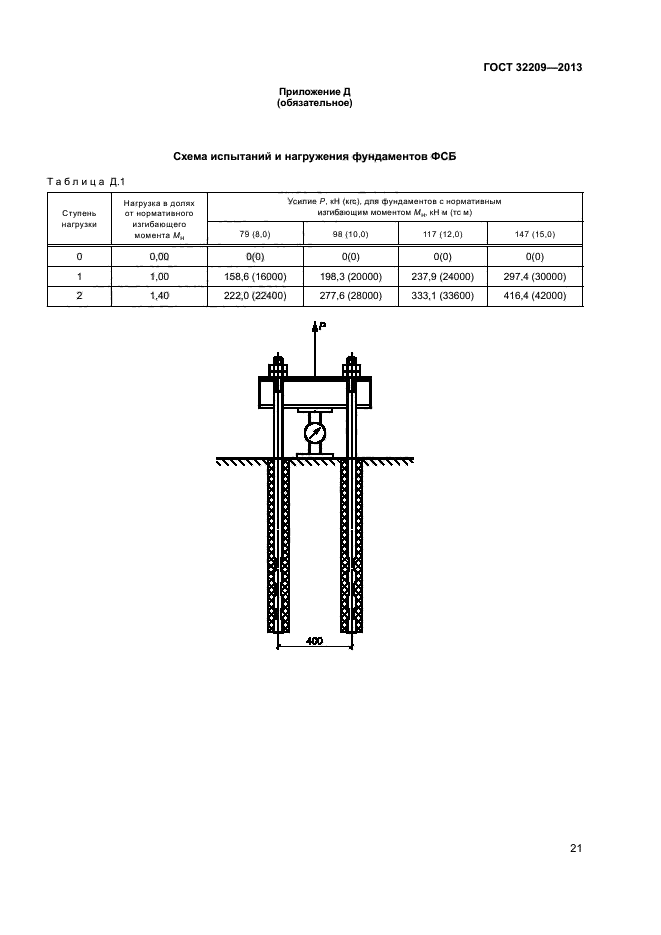 ГОСТ 32209—2013

Приложение Д
(обязательное)

Схема испытаний и нагружения фундаментов ФСБ

Таблица Д.1

| Ступень нагрузки | Нагрузка в долях от нормативного изгибающего момента $M_н$ | Усилие $P$, кН (кгс), для фундаментов с нормативным изгибающим моментом $M_н$, кН м (тс м) | | | |
|---|---|---|---|---|---|
| | | 79 (8,0) | 98 (10,0) | 117 (12,0) | 147 (15,0) |
| 0 | 0,00 | 0(0) | 0(0) | 0(0) | 0(0) |
| 1 | 1,00 | 158,6 (16000) | 198,3 (20000) | 237,9 (24000) | 297,4 (30000) |
| 2 | 1,40 | 222,0 (22400) | 277,6 (28000) | 333,1 (33600) | 416,4 (42000) |

P

400

21